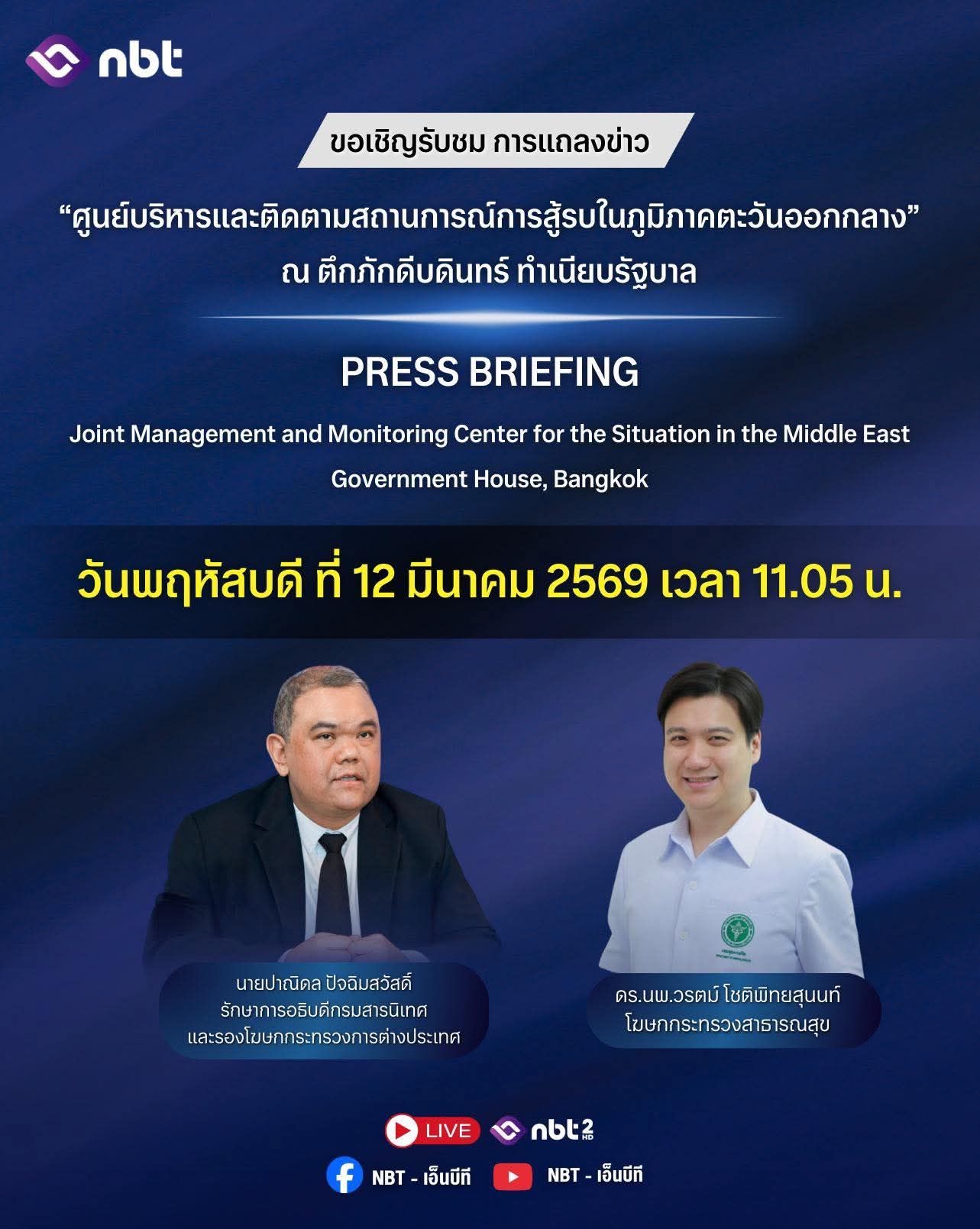 nbt

ขอเชิญรับชม การแถลงข่าว

“ศูนย์บริหารและติดตามสถานการณ์การสู้รบในภูมิภาคตะวันออกกลาง”
ณ ตึกภักดีบดินทร์ ทำเนียบรัฐบาล

PRESS BRIEFING

Joint Management and Monitoring Center for the Situation in the Middle East
Government House, Bangkok

วันพฤหัสบดี ที่ 12 มีนาคม 2569 เวลา 11.05 น.

นายปาณิดล ปัจฉิมสวัสดิ์
รักษาการอธิบดีกรมสารนิเทศ
และรองโฆษกกระทรวงการต่างประเทศ

ดร.นพ.วรตม์ โชติพิทยสุนนท์
โฆษกกระทรวงสาธารณสุข

LIVE nbt 2 HD

NBT - เอ็นบีที

NBT - เอ็นบีที